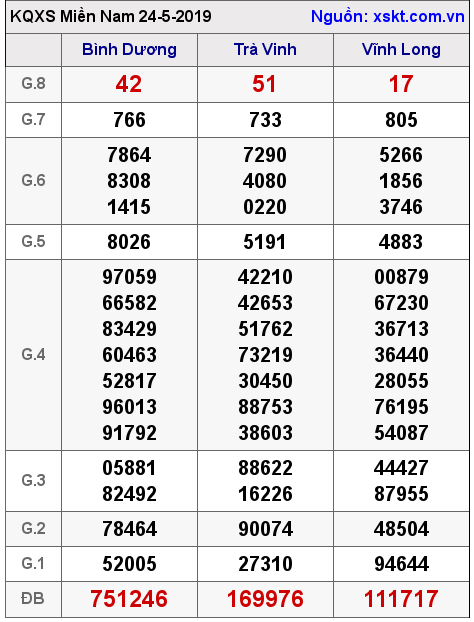 KQXS Miền Nam 24-5-2019 Nguồn: xskt.com.vn

| | Bình Dương | Trà Vinh | Vĩnh Long |
|---|---|---|---|
| G.8 | 42 | 51 | 17 |
| G.7 | 766 | 733 | 805 |
| G.6 | 7864 8308 1415 | 7290 4080 0220 | 5266 1856 3746 |
| G.5 | 8026 | 5191 | 4883 |
| G.4 | 97059 66582 83429 60463 52817 96013 91792 | 42210 42653 51762 73219 30450 88753 38603 | 00879 67230 36713 36440 28055 76195 54087 |
| G.3 | 05881 82492 | 88622 16226 | 44427 87955 |
| G.2 | 78464 | 90074 | 48504 |
| G.1 | 52005 | 27310 | 94644 |
| ĐB | 751246 | 169976 | 111717 |